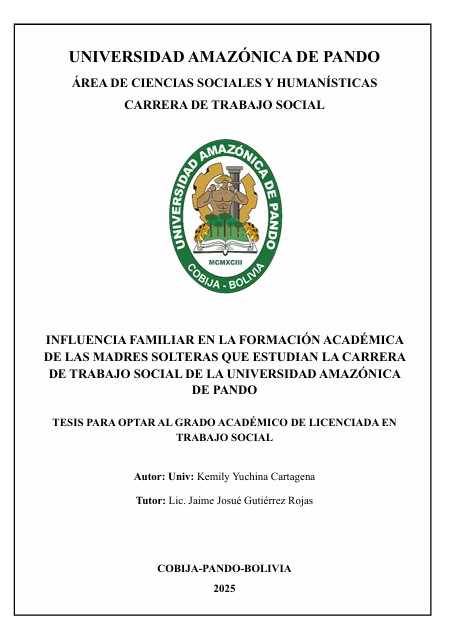 UNIVERSIDAD AMAZÓNICA DE PANDO
ÁREA DE CIENCIAS SOCIALES Y HUMANÍSTICAS
CARRERA DE TRABAJO SOCIAL

UNIVERSIDAD AMAZÓNICA DE PANDO
MCMXCIII
COBIJA - BOLIVIA

INFLUENCIA FAMILIAR EN LA FORMACIÓN ACADÉMICA DE LAS MADRES SOLTERAS QUE ESTUDIAN LA CARRERA DE TRABAJO SOCIAL DE LA UNIVERSIDAD AMAZÓNICA DE PANDO

TESIS PARA OPTAR AL GRADO ACADÉMICO DE LICENCIADA EN TRABAJO SOCIAL

Autor: Univ: Kemily Yuchina Cartagena

Tutor: Lic. Jaime Josué Gutiérrez Rojas

COBIJA-PANDO-BOLIVIA
2025